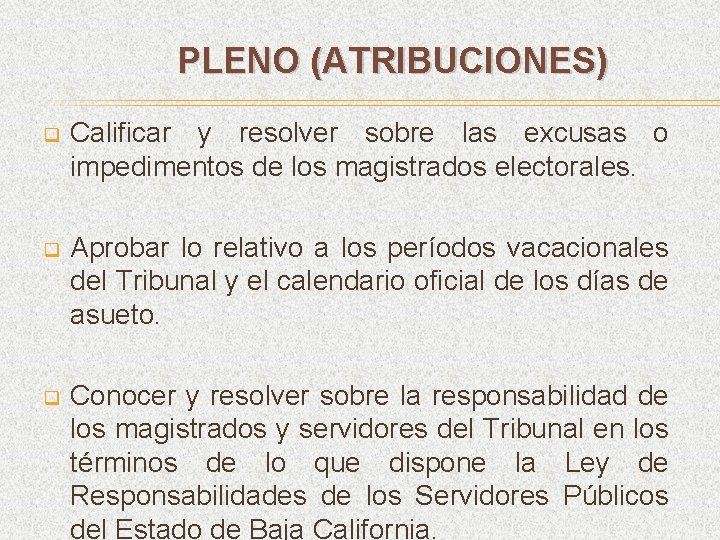 PLENO (ATRIBUCIONES)

Calificar y resolver sobre las excusas o impedimentos de los magistrados electorales.

Aprobar lo relativo a los períodos vacacionales del Tribunal y el calendario oficial de los días de asueto.

Conocer y resolver sobre la responsabilidad de los magistrados y servidores del Tribunal en los términos de lo que dispone la Ley de Responsabilidades de los Servidores Públicos del Estado de Baja California.